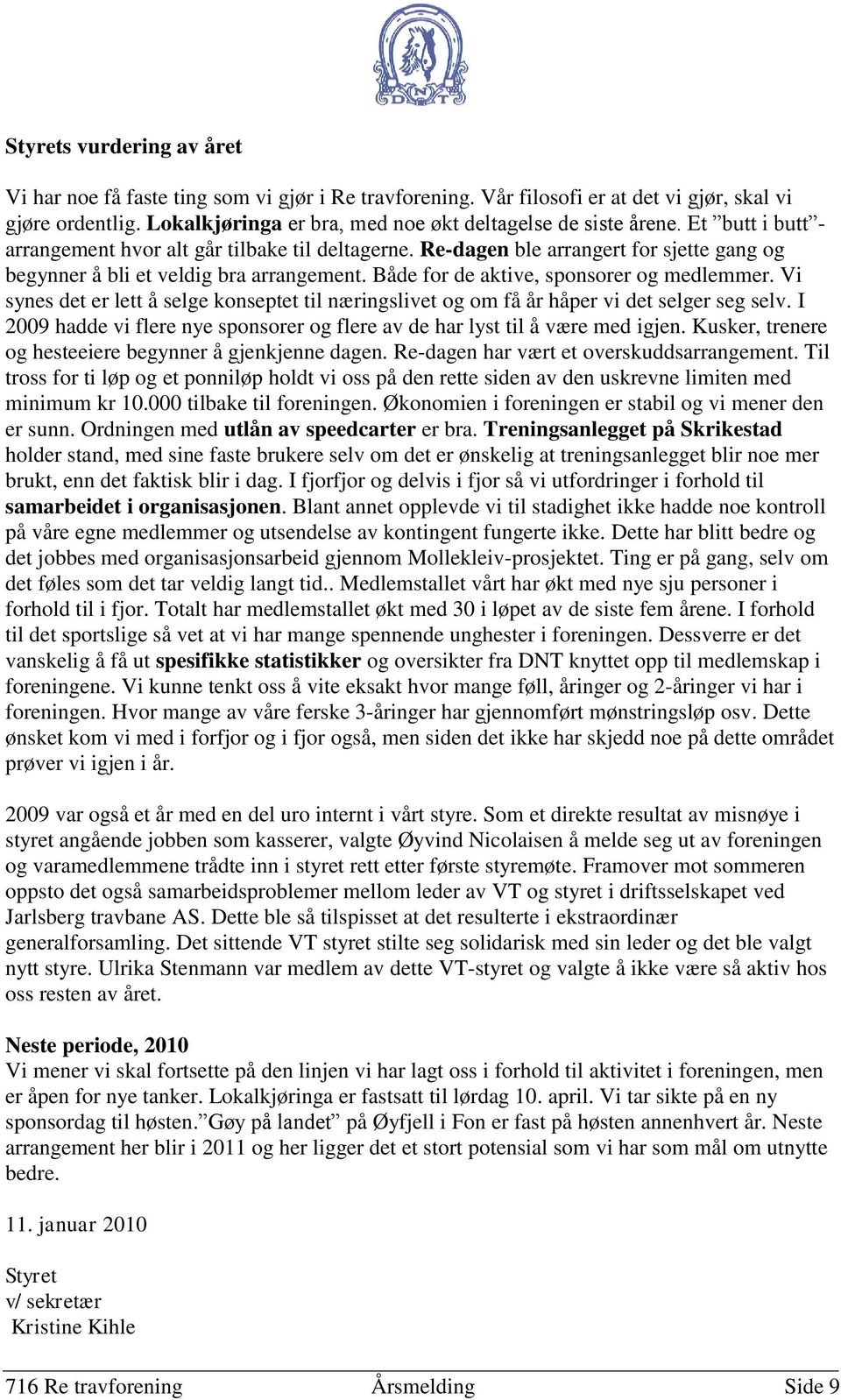 DNT

Styrets vurdering av året

Vi har noe få faste ting som vi gjør i Re travforening. Vår filosofi er at det vi gjør, skal vi gjøre ordentlig. Lokalkjøringa er bra, med noe økt deltagelse de siste årene. Et ”butt i butt”-arrangement hvor alt går tilbake til deltagerne. Re-dagen ble arrangert for sjette gang og begynner å bli et veldig bra arrangement. Både for de aktive, sponsorer og medlemmer. Vi synes det er lett å selge konseptet til næringslivet og om få år håper vi det selger seg selv. I 2009 hadde vi flere nye sponsorer og flere av de har lyst til å være med igjen. Kusker, trenere og hesteeiere begynner å gjenkjenne dagen. Re-dagen har vært et overskuddsarrangement. Til tross for ti løp og et ponniløp holdt vi oss på den rette siden av den uskrevne limiten med minimum kr 10.000 tilbake til foreningen. Økonomien i foreningen er stabil og vi mener den er sunn. Ordningen med utlån av speedcarter er bra. Treningsanlegget på Skrikestad holder stand, med sine faste brukere selv om det er ønskelig at treningsanlegget blir noe mer brukt, enn det faktisk blir i dag. I fjorfjor og delvis i fjor så vi utfordringer i forhold til samarbeidet i organisasjonen. Blant annet opplevde vi til stadighet ikke hadde noe kontroll på våre egne medlemmer og utsendelse av kontingent fungerte ikke. Dette har blitt bedre og det jobbes med organisasjonsarbeid gjennom Mollekleiv-prosjektet. Ting er på gang, selv om det føles som det tar veldig langt tid.. Medlemstallet vårt har økt med nye sju personer i forhold til i fjor. Totalt har medlemstallet økt med 30 i løpet av de siste fem årene. I forhold til det sportslige så vet at vi har mange spennende unghester i foreningen. Dessverre er det vanskelig å få ut spesifikke statistikker og oversikter fra DNT knyttet opp til medlemskap i foreningene. Vi kunne tenkt oss å vite eksakt hvor mange føll, åringer og 2-åringer vi har i foreningen. Hvor mange av våre ferske 3-åringer har gjennomført mønstringsløp osv. Dette ønsket kom vi med i forfjor og i fjor også, men siden det ikke har skjedd noe på dette området prøver vi igjen i år.

2009 var også et år med en del uro internt i vårt styre. Som et direkte resultat av misnøye i styret angående jobben som kasserer, valgte Øyvind Nicolaisen å melde seg ut av foreningen og varamedlemmene trådte inn i styret rett etter første styremøte. Framover mot sommeren oppsto det også samarbeidsproblemer mellom leder av VT og styret i driftsselskapet ved Jarlsberg travbane AS. Dette ble så tilspisset at det resulterte i ekstraordinær generalforsamling. Det sittende VT styret stilte seg solidarisk med sin leder og det ble valgt nytt styre. Ulrika Stenmann var medlem av dette VT-styret og valgte å ikke være så aktiv hos oss resten av året.

Neste periode, 2010
Vi mener vi skal fortsette på den linjen vi har lagt oss i forhold til aktivitet i foreningen, men er åpen for nye tanker. Lokalkjøringa er fastsatt til lørdag 10. april. Vi tar sikte på en ny sponsordag til høsten.”Gøy på landet” på Øyfjell i Fon er fast på høsten annenhvert år. Neste arrangement her blir i 2011 og her ligger det et stort potensial som vi har som mål om utnytte bedre.

11. januar 2010

Styret
v/ sekretær
Kristine Kihle

716 Re travforening Årsmelding Side 9